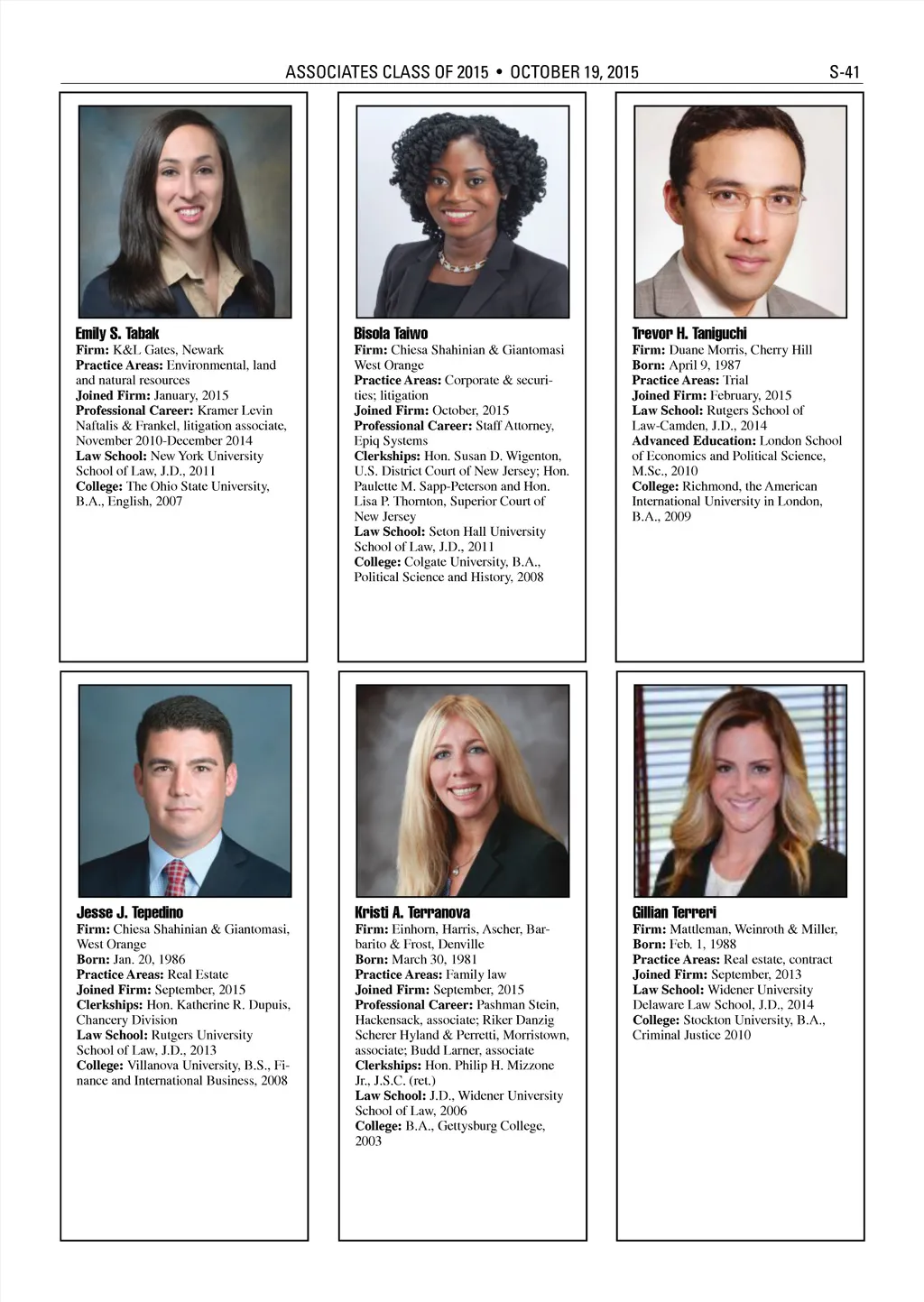 ASSOCIATES CLASS OF 2015 • OCTOBER 19, 2015

S-41

Emily S. Tabak
Firm: K&L Gates, Newark
Practice Areas: Environmental, land and natural resources
Joined Firm: January, 2015
Professional Career: Kramer Levin Naftalis & Frankel, litigation associate, November 2010-December 2014
Law School: New York University School of Law, J.D., 2011
College: The Ohio State University, B.A., English, 2007

Bisola Taiwo
Firm: Chiesa Shahinian & Giantomasi West Orange
Practice Areas: Corporate & securities; litigation
Joined Firm: October, 2015
Professional Career: Staff Attorney, Epiq Systems
Clerkships: Hon. Susan D. Wigenton, U.S. District Court of New Jersey; Hon. Paulette M. Sapp-Peterson and Hon. Lisa P. Thornton, Superior Court of New Jersey
Law School: Seton Hall University School of Law, J.D., 2011
College: Colgate University, B.A., Political Science and History, 2008

Trevor H. Taniguchi
Firm: Duane Morris, Cherry Hill
Born: April 9, 1987
Practice Areas: Trial
Joined Firm: February, 2015
Law School: Rutgers School of Law-Camden, J.D., 2014
Advanced Education: London School of Economics and Political Science, M.Sc., 2010
College: Richmond, the American International University in London, B.A., 2009

Jesse J. Tepedino
Firm: Chiesa Shahinian & Giantomasi, West Orange
Born: Jan. 20, 1986
Practice Areas: Real Estate
Joined Firm: September, 2015
Clerkships: Hon. Katherine R. Dupuis, Chancery Division
Law School: Rutgers University School of Law, J.D., 2013
College: Villanova University, B.S., Finance and International Business, 2008

Kristi A. Terranova
Firm: Einhorn, Harris, Ascher, Barbarito & Frost, Denville
Born: March 30, 1981
Practice Areas: Family law
Joined Firm: September, 2015
Professional Career: Pashman Stein, Hackensack, associate; Riker Danzig Scherer Hyland & Perretti, Morristown, associate; Budd Larner, associate
Clerkships: Hon. Philip H. Mizzone Jr., J.S.C. (ret.)
Law School: J.D., Widener University School of Law, 2006
College: B.A., Gettysburg College, 2003

Gillian Terreri
Firm: Mattleman, Weinroth & Miller,
Born: Feb. 1, 1988
Practice Areas: Real estate, contract
Joined Firm: September, 2013
Law School: Widener University Delaware Law School, J.D., 2014
College: Stockton University, B.A., Criminal Justice 2010